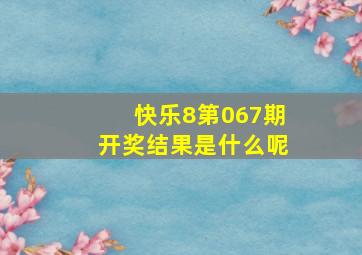 快乐8第067期
开奖结果是什么呢